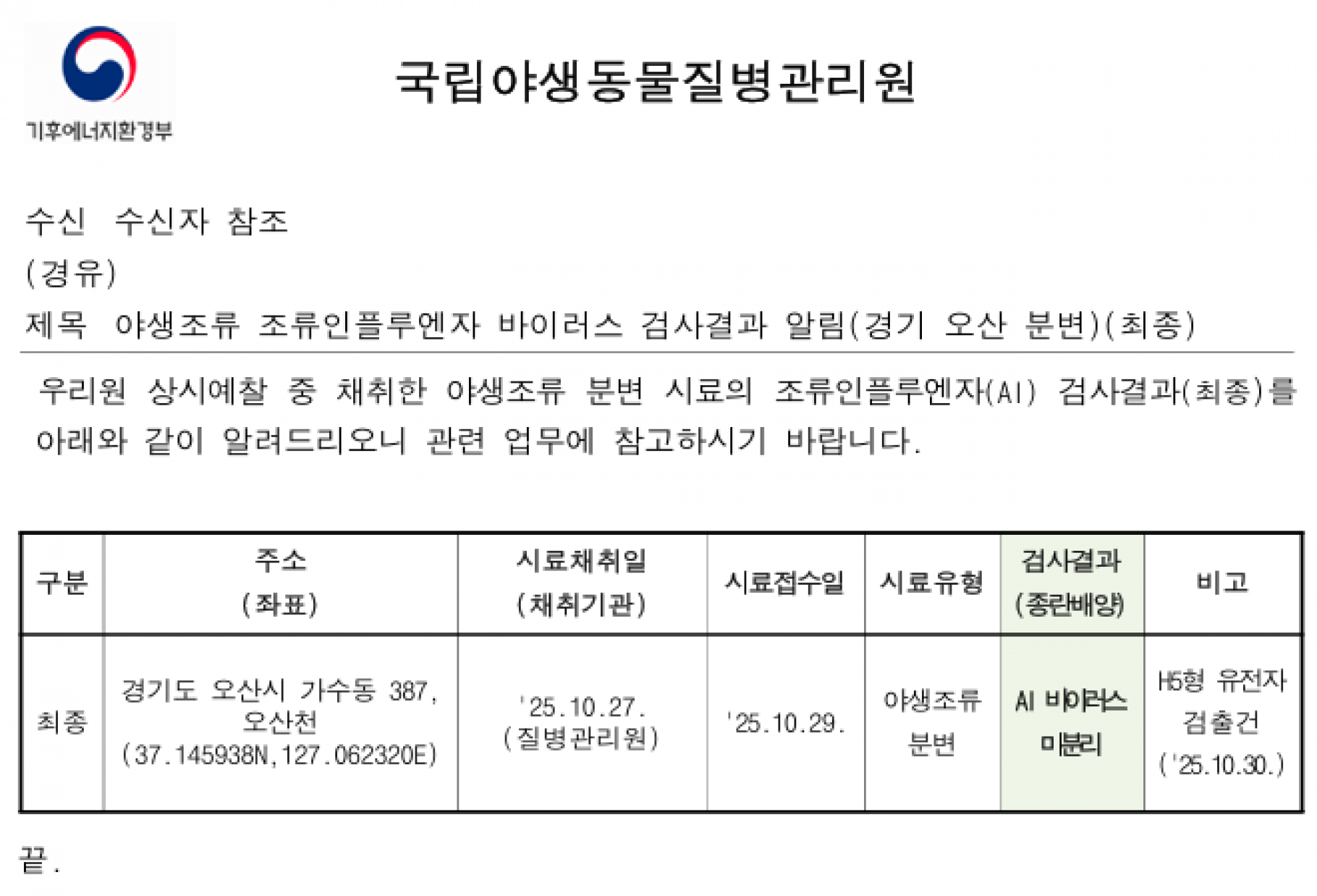 기후에너지환경부

국립야생동물질병관리원

수신 수신자 참조
(경유)
제목 야생조류 조류인플루엔자 바이러스 검사결과 알림(경기 오산 분변)(최종)

우리원 상시예찰 중 채취한 야생조류 분변 시료의 조류인플루엔자(AI) 검사결과(최종)를 아래와 같이 알려드리오니 관련 업무에 참고하시기 바랍니다.

| 구분 | 주소 (좌표) | 시료채취일 (채취기관) | 시료접수일 | 시료유형 | 검사결과 (종란배양) | 비고 |
|---|---|---|---|---|---|---|
| 최종 | 경기도 오산시 가수동 387, 오산천 (37.145938N,127.062320E) | '25.10.27. (질병관리원) | '25.10.29. | 야생조류 분변 | AI 바이러스 미분리 | H5형 유전자 검출건 ('25.10.30.) |

끝.